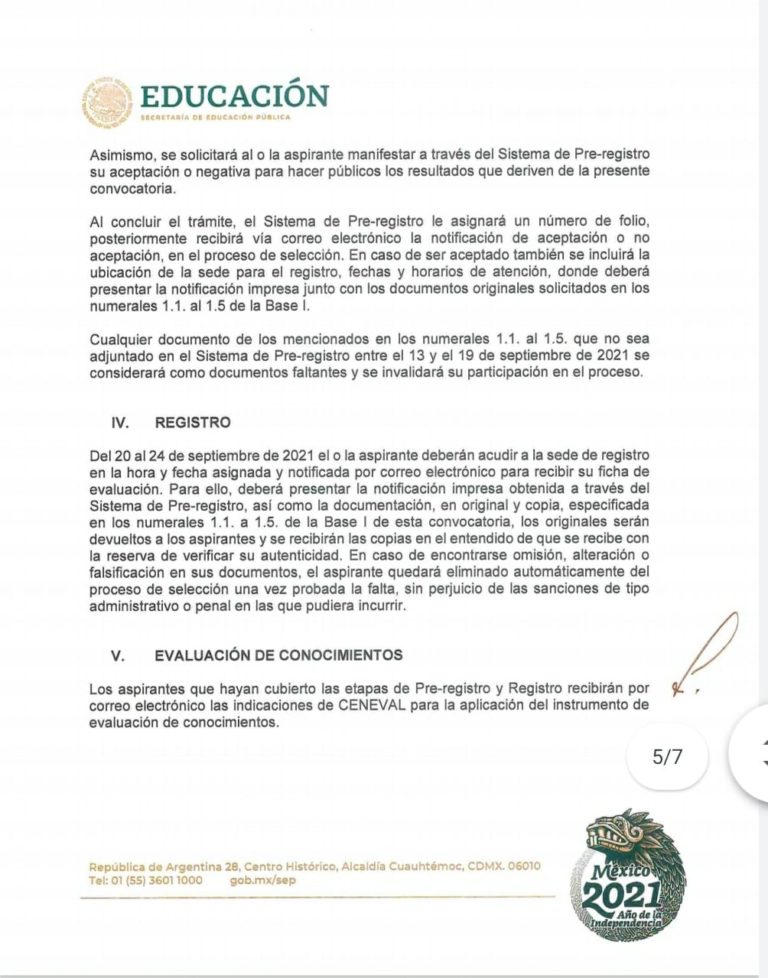 EDUCACIÓN
SECRETARÍA DE EDUCACIÓN PÚBLICA

Asimismo, se solicitará al o la aspirante manifestar a través del Sistema de Pre-registro su aceptación o negativa para hacer públicos los resultados que deriven de la presente convocatoria.

Al concluir el trámite, el Sistema de Pre-registro le asignará un número de folio, posteriormente recibirá vía correo electrónico la notificación de aceptación o no aceptación, en el proceso de selección. En caso de ser aceptado también se incluirá la ubicación de la sede para el registro, fechas y horarios de atención, donde deberá presentar la notificación impresa junto con los documentos originales solicitados en los numerales 1.1. al 1.5 de la Base I.

Cualquier documento de los mencionados en los numerales 1.1. al 1.5. que no sea adjuntado en el Sistema de Pre-registro entre el 13 y el 19 de septiembre de 2021 se considerará como documentos faltantes y se invalidará su participación en el proceso.

IV. REGISTRO

Del 20 al 24 de septiembre de 2021 el o la aspirante deberán acudir a la sede de registro en la hora y fecha asignada y notificada por correo electrónico para recibir su ficha de evaluación. Para ello, deberá presentar la notificación impresa obtenida a través del Sistema de Pre-registro, así como la documentación, en original y copia, especificada en los numerales 1.1. a 1.5. de la Base I de esta convocatoria, los originales serán devueltos a los aspirantes y se recibirán las copias en el entendido de que se recibe con la reserva de verificar su autenticidad. En caso de encontrarse omisión, alteración o falsificación en sus documentos, el aspirante quedará eliminado automáticamente del proceso de selección una vez probada la falta, sin perjuicio de las sanciones de tipo administrativo o penal en las que pudiera incurrir.

V. EVALUACIÓN DE CONOCIMIENTOS

Los aspirantes que hayan cubierto las etapas de Pre-registro y Registro recibirán por correo electrónico las indicaciones de CENEVAL para la aplicación del instrumento de evaluación de conocimientos.

5/7

República de Argentina 28, Centro Histórico, Alcaldía Cuauhtémoc, CDMX. 06010
Tel: 01 (55) 3601 1000 gob.mx/sep

México 2021 Año de la Independencia